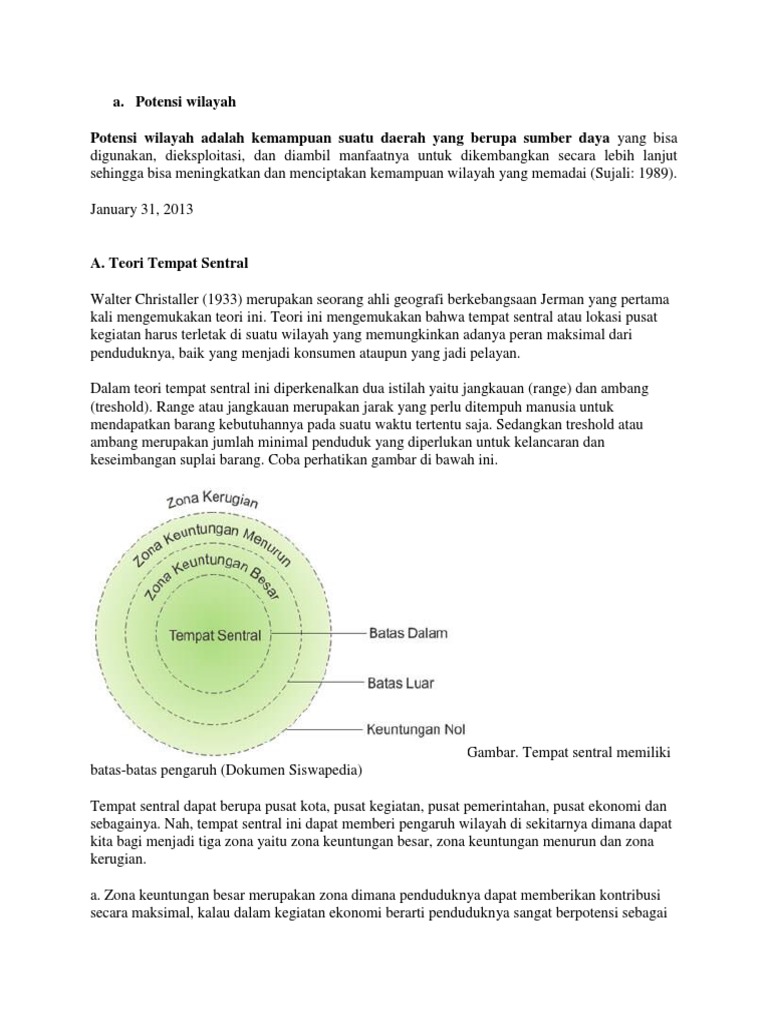 a. Potensi wilayah

Potensi wilayah adalah kemampuan suatu daerah yang berupa sumber daya yang bisa digunakan, dieksploitasi, dan diambil manfaatnya untuk dikembangkan secara lebih lanjut sehingga bisa meningkatkan dan menciptakan kemampuan wilayah yang memadai (Sujali: 1989).

January 31, 2013

A. Teori Tempat Sentral

Walter Christaller (1933) merupakan seorang ahli geografi berkebangsaan Jerman yang pertama kali mengemukakan teori ini. Teori ini mengemukakan bahwa tempat sentral atau lokasi pusat kegiatan harus terletak di suatu wilayah yang memungkinkan adanya peran maksimal dari penduduknya, baik yang menjadi konsumen ataupun yang jadi pelayan.

Dalam teori tempat sentral ini diperkenalkan dua istilah yaitu jangkauan (range) dan ambang (treshold). Range atau jangkauan merupakan jarak yang perlu ditempuh manusia untuk mendapatkan barang kebutuhannya pada suatu waktu tertentu saja. Sedangkan treshold atau ambang merupakan jumlah minimal penduduk yang diperlukan untuk kelancaran dan keseimbangan suplai barang. Coba perhatikan gambar di bawah ini.

Zona Kerugian
Zona Keuntungan Menurun
Zona Keuntungan Besar
Tempat Sentral
Batas Dalam
Batas Luar
Keuntungan Nol

Gambar. Tempat sentral memiliki batas-batas pengaruh (Dokumen Siswapedia)

Tempat sentral dapat berupa pusat kota, pusat kegiatan, pusat pemerintahan, pusat ekonomi dan sebagainya. Nah, tempat sentral ini dapat memberi pengaruh wilayah di sekitarnya dimana dapat kita bagi menjadi tiga zona yaitu zona keuntungan besar, zona keuntungan menurun dan zona kerugian.

a. Zona keuntungan besar merupakan zona dimana penduduknya dapat memberikan kontribusi secara maksimal, kalau dalam kegiatan ekonomi berarti penduduknya sangat berpotensi sebagai